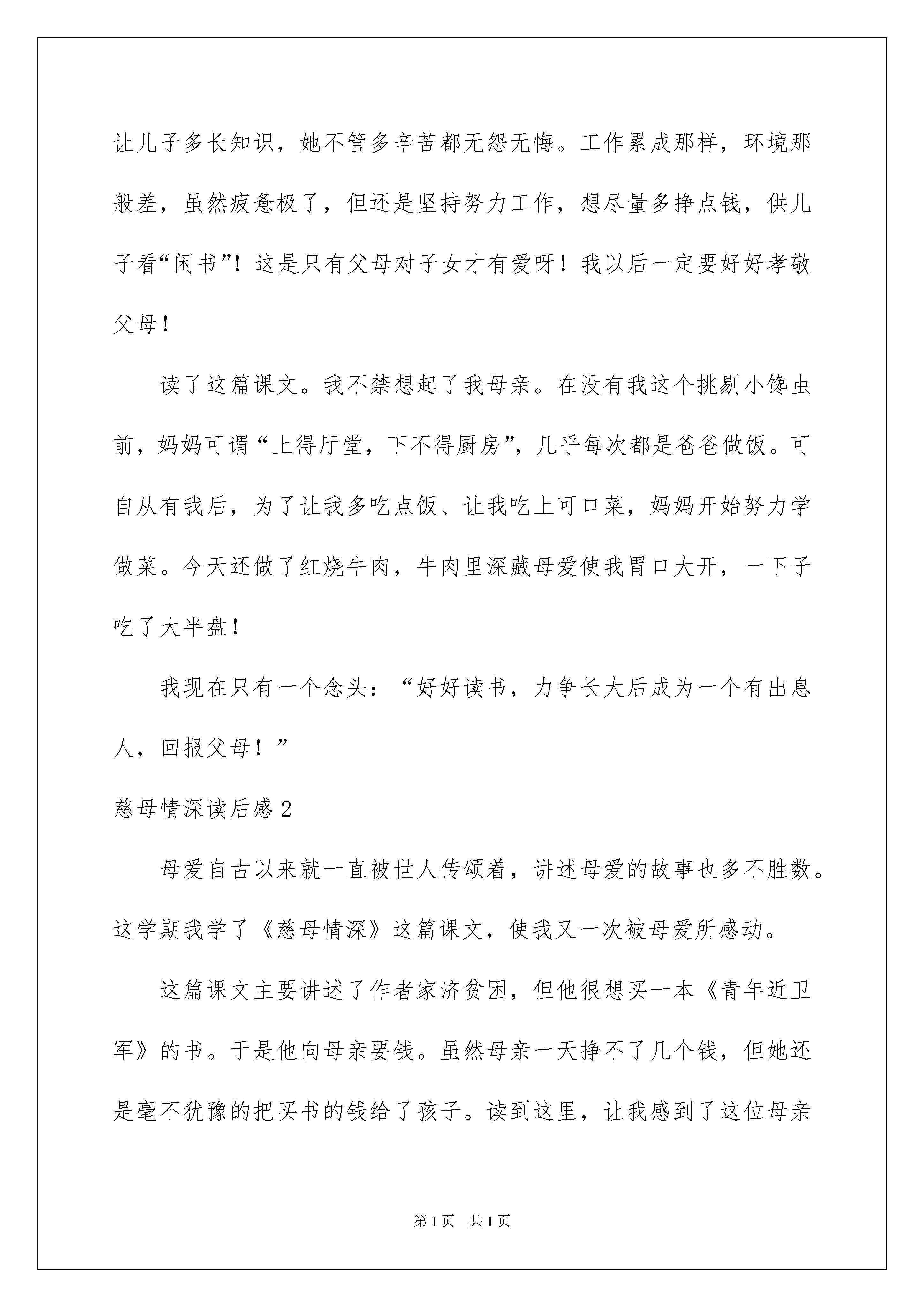 让儿子多长知识，她不管多辛苦都无怨无悔。工作累成那样，环境那般差，虽然疲惫极了，但还是坚持努力工作，想尽量多挣点钱，供儿子看“闲书”！这是只有父母对子女才有爱呀！我以后一定要好好孝敬父母！

读了这篇课文。我不禁想起了我母亲。在没有我这个挑剔小馋虫前，妈妈可谓“上得厅堂，下不得厨房”，几乎每次都是爸爸做饭。可自从有我后，为了让我多吃点饭、让我吃上可口菜，妈妈开始努力学做菜。今天还做了红烧牛肉，牛肉里深藏母爱使我胃口大开，一下子吃了大半盘！

我现在只有一个念头：“好好读书，力争长大后成为一个有出息人，回报父母！”

慈母情深读后感 2

母爱自古以来就一直被世人传颂着，讲述母爱的故事也多不胜数。这学期我学了《慈母情深》这篇课文，使我又一次被母爱所感动。

这篇课文主要讲述了作者家济贫困，但他很想买一本《青年近卫军》的书。于是他向母亲要钱。虽然母亲一天挣不了几个钱，但她还是毫不犹豫的把买书的钱给了孩子。读到这里，让我感到了这位母亲

第 1 页 共 1 页